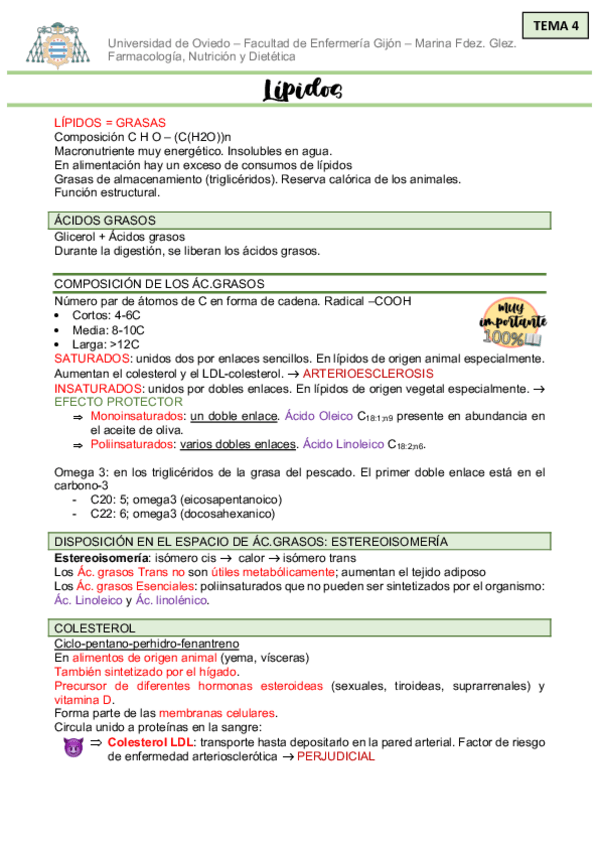 TEMA 4

Universidad de Oviedo – Facultad de Enfermería Gijón – Marina Fdez. Glez.
Farmacología, Nutrición y Dietética

Lípidos

LÍPIDOS = GRASAS
Composición C H O – (C(H2O))n
Macronutriente muy energético. Insolubles en agua.
En alimentación hay un exceso de consumos de lípidos
Grasas de almacenamiento (triglicéridos). Reserva calórica de los animales.
Función estructural.

ÁCIDOS GRASOS
Glicerol + Ácidos grasos
Durante la digestión, se liberan los ácidos grasos.

COMPOSICIÓN DE LOS ÁC.GRASOS
Número par de átomos de C en forma de cadena. Radical –COOH
• Cortos: 4-6C
• Media: 8-10C
• Larga: >12C

muy importante 100%

SATURADOS: unidos dos por enlaces sencillos. En lípidos de origen animal especialmente. Aumentan el colesterol y el LDL-colesterol. → ARTERIOESCLEROSIS
INSATURADOS: unidos por dobles enlaces. En lípidos de origen vegetal especialmente. → EFECTO PROTECTOR
⇒ Monoinsaturados: un doble enlace. Ácido Oleico $C_{18:1;n9}$ presente en abundancia en el aceite de oliva.
⇒ Poliinsaturados: varios dobles enlaces. Ácido Linoleico $C_{18:2;n6}$.

Omega 3: en los triglicéridos de la grasa del pescado. El primer doble enlace está en el carbono-3
- C20: 5; omega3 (eicosapentanoico)
- C22: 6; omega3 (docosahexanico)

DISPOSICIÓN EN EL ESPACIO DE ÁC.GRASOS: ESTEREOISOMERÍA
Estereoisomería: isómero cis → calor → isómero trans
Los Ác. grasos Trans no son útiles metabólicamente; aumentan el tejido adiposo
Los Ác. grasos Esenciales: poliinsaturados que no pueden ser sintetizados por el organismo: Ác. Linoleico y Ác. linolénico.

COLESTEROL
Ciclo-pentano-perhidro-fenantreno
En alimentos de origen animal (yema, vísceras)
También sintetizado por el hígado.
Precursor de diferentes hormonas esteroideas (sexuales, tiroideas, suprarrenales) y vitamina D.
Forma parte de las membranas celulares.
Circula unido a proteínas en la sangre:
⇒ Colesterol LDL: transporte hasta depositarlo en la pared arterial. Factor de riesgo de enfermedad arteriosclerótica → PERJUDICIAL